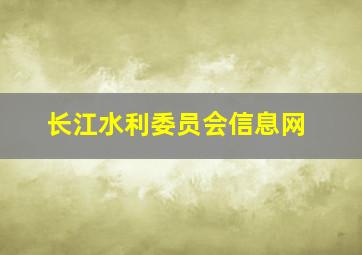 长江水利委员会信息网